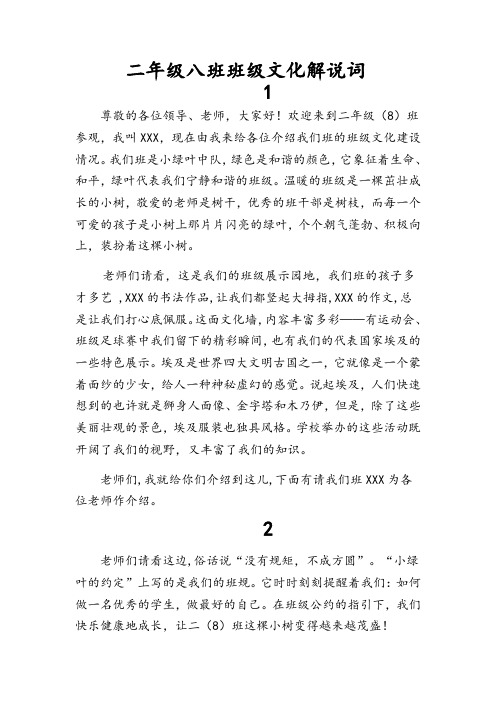 二年级八班班级文化解说词

1

尊敬的各位领导、老师，大家好！欢迎来到二年级（8）班参观，我叫XXX，现在由我来给各位介绍我们班的班级文化建设情况。我们班是小绿叶中队，绿色是和谐的颜色，它象征着生命、和平，绿叶代表我们宁静和谐的班级。温暖的班级是一棵茁壮成长的小树，敬爱的老师是树干，优秀的班干部是树枝，而每一个可爱的孩子是小树上那片片闪亮的绿叶，个个朝气蓬勃、积极向上，装扮着这棵小树。

老师们请看，这是我们的班级展示园地，我们班的孩子多才多艺，XXX的书法作品，让我们都竖起大拇指,XXX的作文，总是让我们打心底佩服。这面文化墙，内容丰富多彩——有运动会、班级足球赛中我们留下的精彩瞬间，也有我们的代表国家埃及的一些特色展示。埃及是世界四大文明古国之一，它就像是一个蒙着面纱的少女，给人一种神秘虚幻的感觉。说起埃及，人们快速想到的也许就是狮身人面像、金字塔和木乃伊，但是，除了这些美丽壮观的景色，埃及服装也独具风格。学校举办的这些活动既开阔了我们的视野，又丰富了我们的知识。

老师们，我就给你们介绍到这儿，下面有请我们班XXX为各位老师作介绍。

2

老师们请看这边，俗话说“没有规矩，不成方圆”。“小绿叶的约定”上写的是我们的班规。它时时刻刻提醒着我们：如何做一名优秀的学生，做最好的自己。在班级公约的指引下，我们快乐健康地成长，让二（8）班这棵小树变得越来越茂盛！